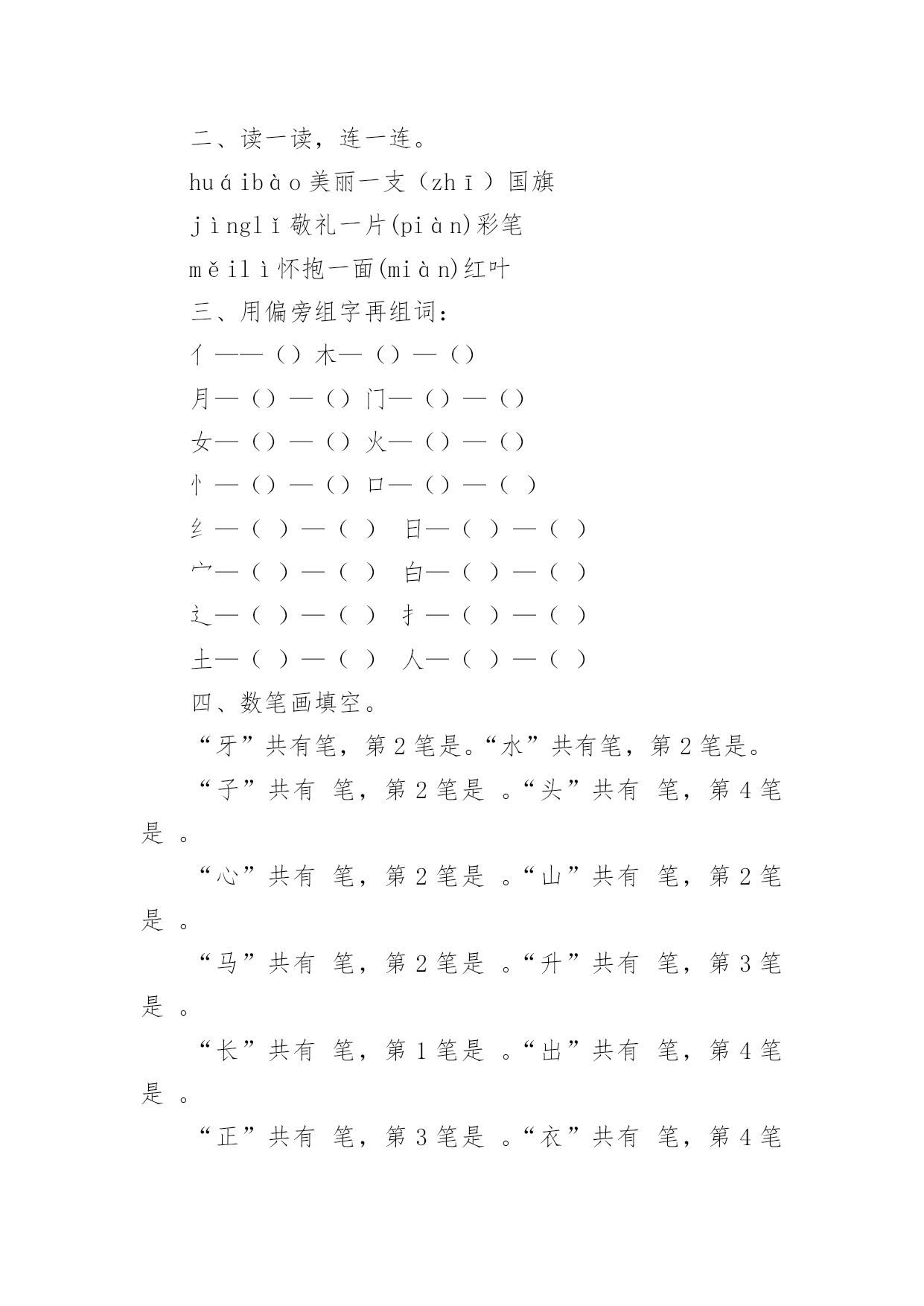 二、读一读，连一连。

huáibào美丽一支（zhī）国旗

jìnglǐ敬礼一片(piàn)彩笔

měilì怀抱一面(miàn)红叶

三、用偏旁组字再组词：

亻——（）木—（）—（）

月—（）—（）门—（）—（）

女—（）—（）火—（）—（）

忄—（）—（）口—（）—（ ）

纟—（ ）—（ ） 日—（ ）—（ ）

宀—（ ）—（ ） 白—（ ）—（ ）

辶—（ ）—（ ） 扌—（ ）—（ ）

土—（ ）—（ ） 人—（ ）—（ ）

四、数笔画填空。

“牙”共有笔，第2笔是。“水”共有笔，第2笔是。

“子”共有 笔，第2笔是 。“头”共有 笔，第4笔是 。

“心”共有 笔，第2笔是 。“山”共有 笔，第2笔是 。

“马”共有 笔，第2笔是 。“升”共有 笔，第3笔是 。

“长”共有 笔，第1笔是 。“出”共有 笔，第4笔是 。

“正”共有 笔，第3笔是 。“衣”共有 笔，第4笔